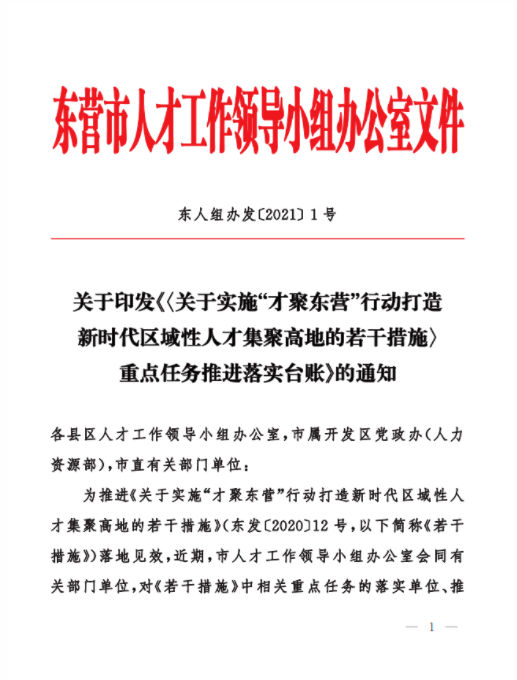 东营市人才工作领导小组办公室文件

东人组办发〔2021〕1号

关于印发《〈关于实施“才聚东营”行动打造新时代区域性人才集聚高地的若干措施〉重点任务推进落实台账》的通知

各县区人才工作领导小组办公室，市属开发区党政办（人力资源部），市直有关部门单位：

为推进《关于实施“才聚东营”行动打造新时代区域性人才集聚高地的若干措施》（东发〔2020〕12号，以下简称《若干措施》）落地见效，近期，市人才工作领导小组办公室会同有关部门单位，对《若干措施》中相关重点任务的落实单位、推

— 1 —